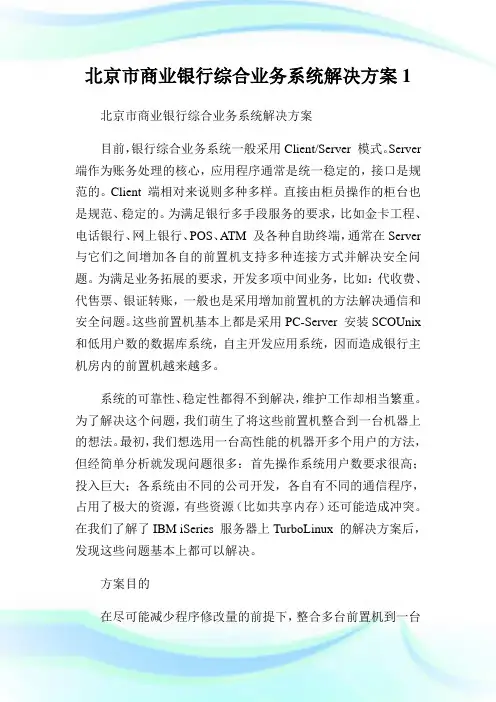 北京市商业银行综合业务系统解决方案 1

北京市商业银行综合业务系统解决方案

目前，银行综合业务系统一般采用 Client/Server 模式。Server 端作为账务处理的核心，应用程序通常是统一稳定的，接口是规范的。Client 端相对来说则多种多样。直接由柜员操作的柜台也是规范、稳定的。为满足银行多手段服务的要求，比如金卡工程、电话银行、网上银行、POS、ATM 及各种自助终端，通常在 Server 与它们之间增加各自的前置机支持多种连接方式并解决安全问题。为满足业务拓展的要求，开发多项中间业务，比如：代收费、代售票、银证转账，一般也是采用增加前置机的方法解决通信和安全问题。这些前置机基本上都是采用 PC-Server 安装 SCOUnix 和低用户数的数据库系统，自主开发应用系统，因而造成银行主机房内的前置机越来越多。

系统的可靠性、稳定性都得不到解决，维护工作却相当繁重。为了解决这个问题，我们萌生了将这些前置机整合到一台机器上的想法。最初，我们想选用一台高性能的机器开多个用户的方法，但经简单分析就发现问题很多：首先操作系统用户数要求很高；投入巨大；各系统由不同的公司开发，各自有不同的通信程序，占用了极大的资源，有些资源（比如共享内存）还可能造成冲突。在我们了解了 IBM iSeries 服务器上 TurboLinux 的解决方案后，发现这些问题基本上都可以解决。

方案目的

在尽可能减少程序修改量的前提下，整合多台前置机到一台